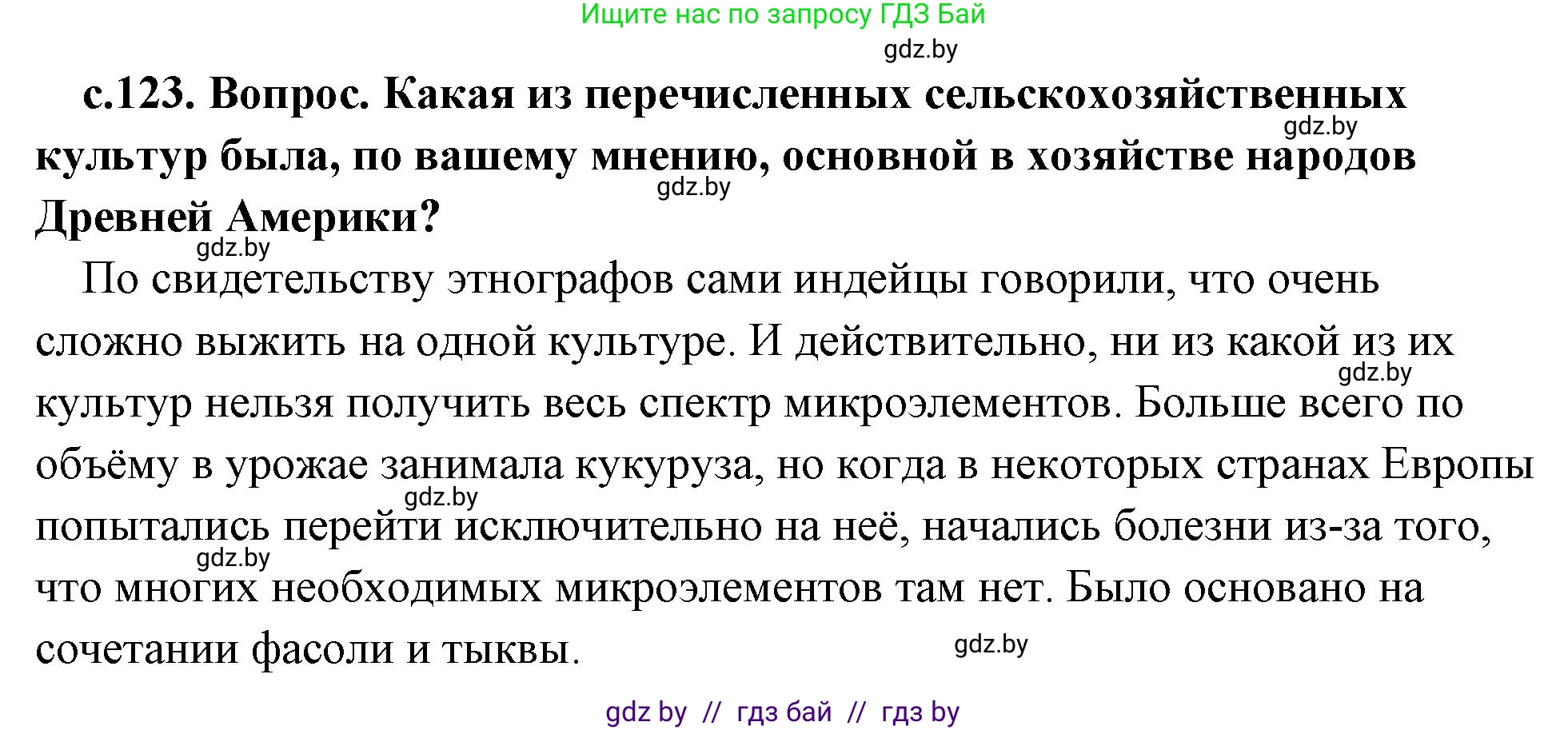 Ищите нас по запросу ГДЗ Бай

gdz.by

с.123. Вопрос. Какая из перечисленных сельскохозяйственных культур была, по вашему мнению, основной в хозяйстве народов Древней Америки?

gdz.by

gdz.by

gdz.by

По свидетельству этнографов сами индейцы говорили, что очень сложно выжить на одной культуре. И действительно, ни из какой из их культур нельзя получить весь спектр микроэлементов. Больше всего по объёму в урожае занимала кукуруза, но когда в некоторых странах Европы попытались перейти исключительно на неё, начались болезни из-за того, что многих необходимых микроэлементов там нет. Было основано на сочетании фасоли и тыквы.

gdz.by

gdz.by

gdz.by

gdz.by

gdz by // гдз бай // гдз by